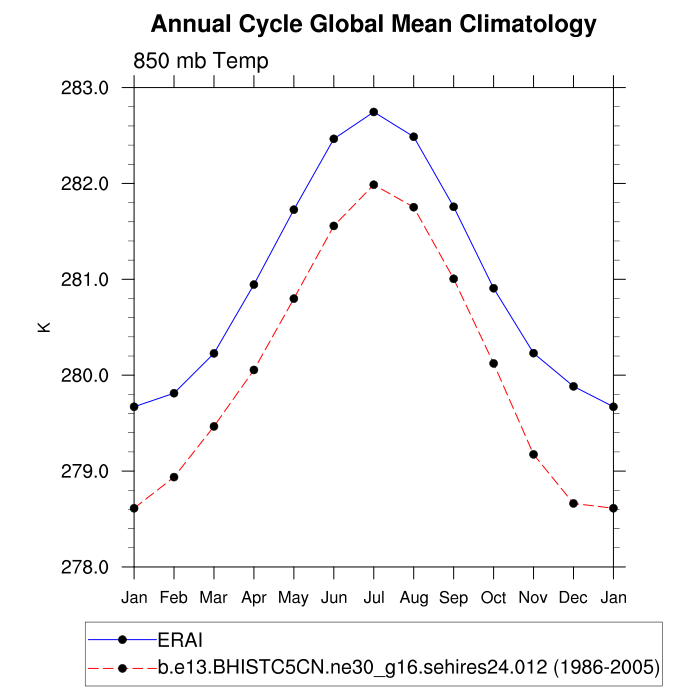 Annual Cycle Global Mean Climatology

850 mb Temp

283.0
282.0
281.0
280.0
279.0
278.0

K

Jan Feb Mar Apr May Jun Jul Aug Sep Oct Nov Dec Jan

ERAI
b.e13.BHISTC5CN.ne30_g16.sehires24.012 (1986-2005)